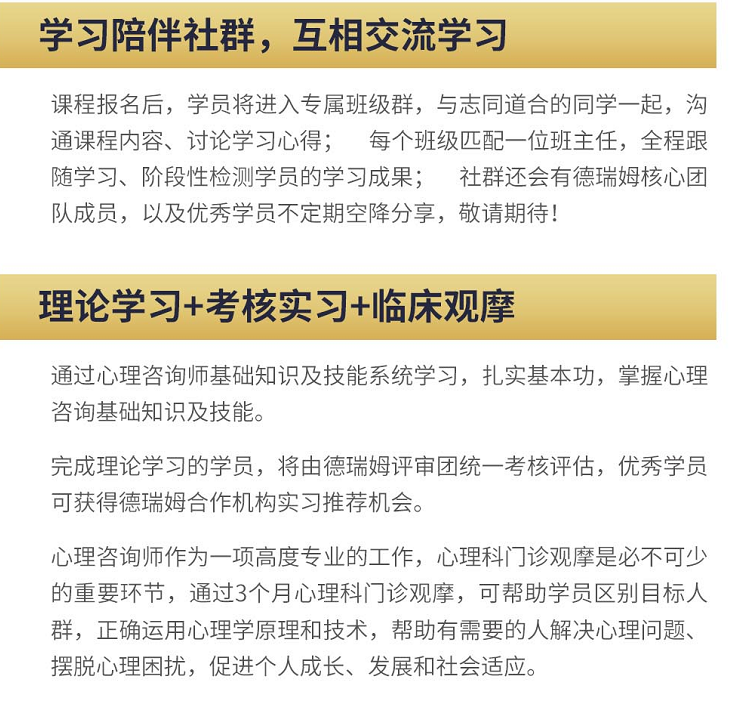 学习陪伴社群，互相交流学习

课程报名后，学员将进入专属班级群，与志同道合的同学一起，沟通课程内容、讨论学习心得； 每个班级匹配一位班主任，全程跟随学习、阶段性检测学员的学习成果； 社群还会有德瑞姆核心团队成员，以及优秀学员不定期空降分享，敬请期待！

理论学习+考核实习+临床观摩

通过心理咨询师基础知识及技能系统学习，扎实基本功，掌握心理咨询基础知识及技能。

完成理论学习的学员，将由德瑞姆评审团统一考核评估，优秀学员可获得德瑞姆合作机构实习推荐机会。

心理咨询师作为一项高度专业的工作，心理科门诊观摩是必不可少的重要环节，通过3个月心理科门诊观摩，可帮助学员区别目标人群，正确运用心理学原理和技术，帮助有需要的人解决心理问题、摆脱心理困扰，促进个人成长、发展和社会适应。